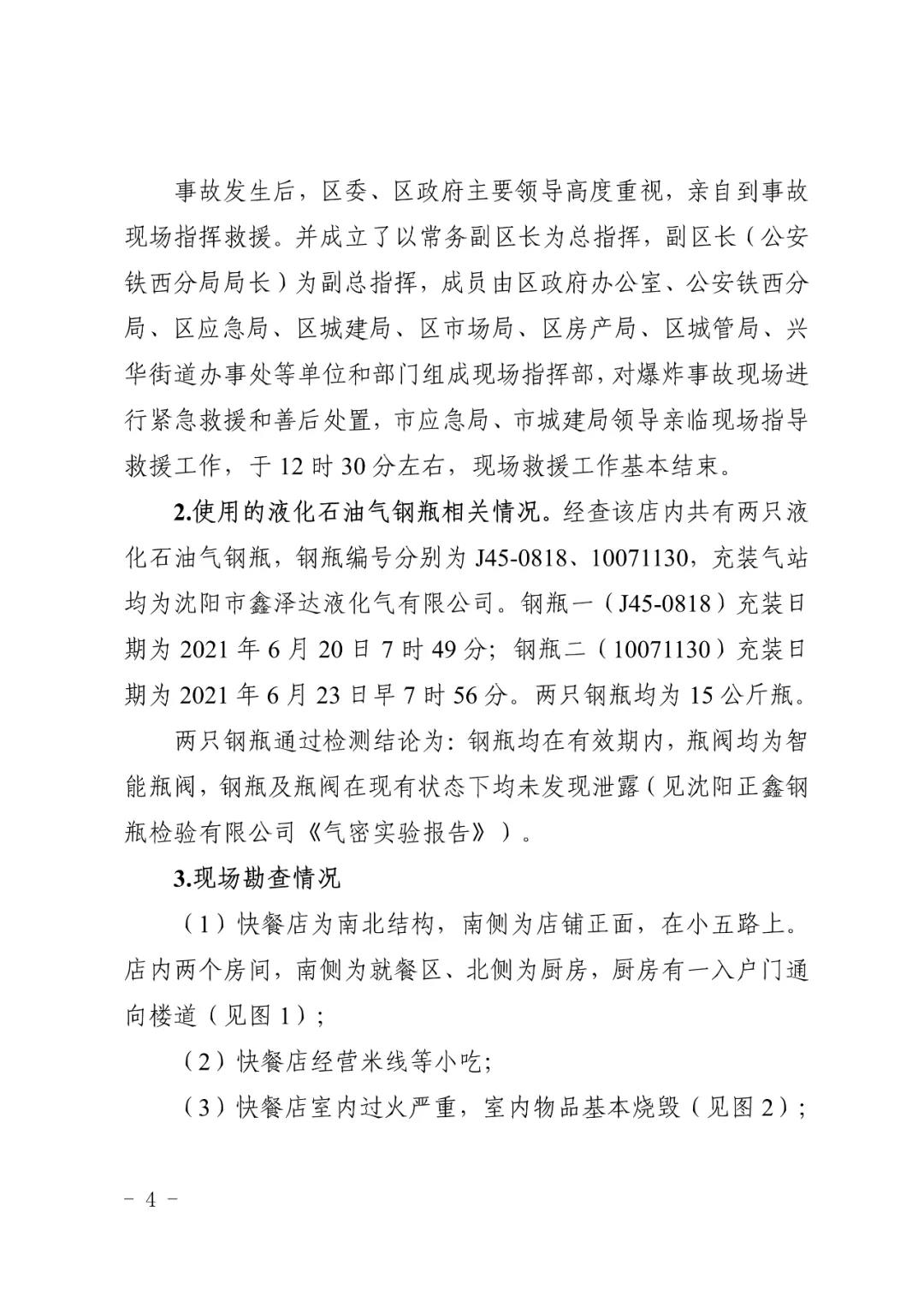 事故发生后，区委、区政府主要领导高度重视，亲自到事故现场指挥救援。并成立了以常务副区长为总指挥，副区长（公安铁西分局局长）为副总指挥，成员由区政府办公室、公安铁西分局、区应急局、区城建局、区市场局、区房产局、区城管局、兴华街道办事处等单位和部门组成现场指挥部，对爆炸事故现场进行紧急救援和善后处置，市应急局、市城建局领导亲临现场指导救援工作，于 12 时 30 分左右，现场救援工作基本结束。

2.使用的液化石油气钢瓶相关情况。经查该店内共有两只液化石油气钢瓶，钢瓶编号分别为 J45-0818、10071130，充装气站均为沈阳市鑫泽达液化气有限公司。钢瓶一（J45-0818）充装日期为 2021 年 6 月 20 日 7 时 49 分；钢瓶二（10071130）充装日期为 2021 年 6 月 23 日早 7 时 56 分。两只钢瓶均为 15 公斤瓶。

两只钢瓶通过检测结论为：钢瓶均在有效期内，瓶阀均为智能瓶阀，钢瓶及瓶阀在现有状态下均未发现泄露（见沈阳正鑫钢瓶检验有限公司《气密实验报告》）。

3.现场勘查情况

（1）快餐店为南北结构，南侧为店铺正面，在小五路上。店内两个房间，南侧为就餐区、北侧为厨房，厨房有一入户门通向楼道（见图 1）；

（2）快餐店经营米线等小吃；

（3）快餐店室内过火严重，室内物品基本烧毁（见图 2）；

- 4 -